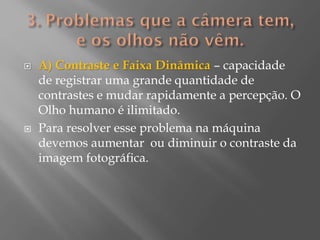 3. Problemas que a câmera tem, e os olhos não vêm.

A) Contraste e Faixa Dinâmica – capacidade de registrar uma grande quantidade de contrastes e mudar rapidamente a percepção. O Olho humano é ilimitado.

Para resolver esse problema na máquina devemos aumentar ou diminuir o contraste da imagem fotográfica.